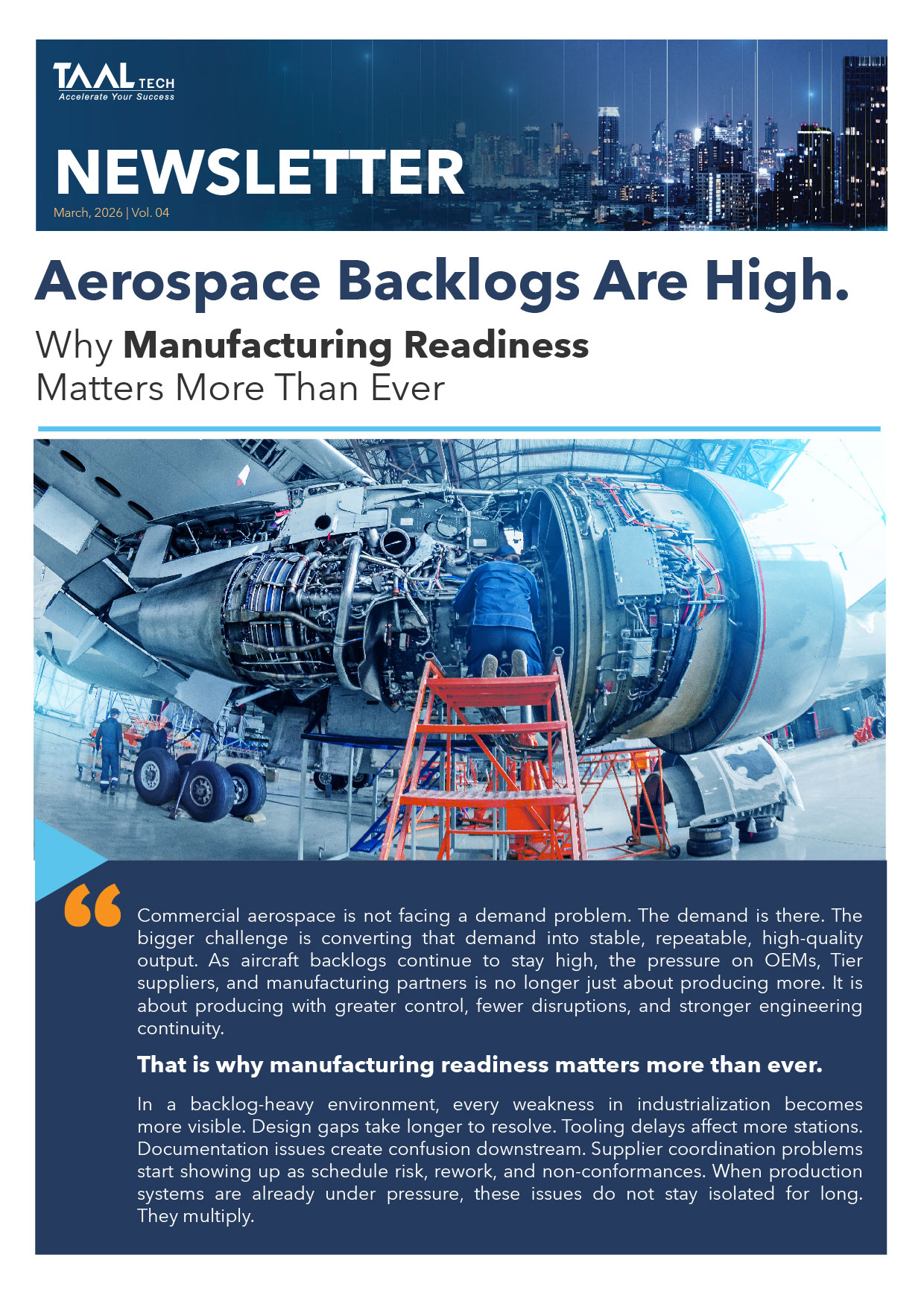 TAAL TECH
Accelerate Your Success

NEWSLETTER
March, 2026 | Vol. 04

Aerospace Backlogs Are High.

Why Manufacturing Readiness
Matters More Than Ever

Commercial aerospace is not facing a demand problem. The demand is there. The bigger challenge is converting that demand into stable, repeatable, high-quality output. As aircraft backlogs continue to stay high, the pressure on OEMs, Tier suppliers, and manufacturing partners is no longer just about producing more. It is about producing with greater control, fewer disruptions, and stronger engineering continuity.

That is why manufacturing readiness matters more than ever.

In a backlog-heavy environment, every weakness in industrialization becomes more visible. Design gaps take longer to resolve. Tooling delays affect more stations. Documentation issues create confusion downstream. Supplier coordination problems start showing up as schedule risk, rework, and non-conformances. When production systems are already under pressure, these issues do not stay isolated for long. They multiply.